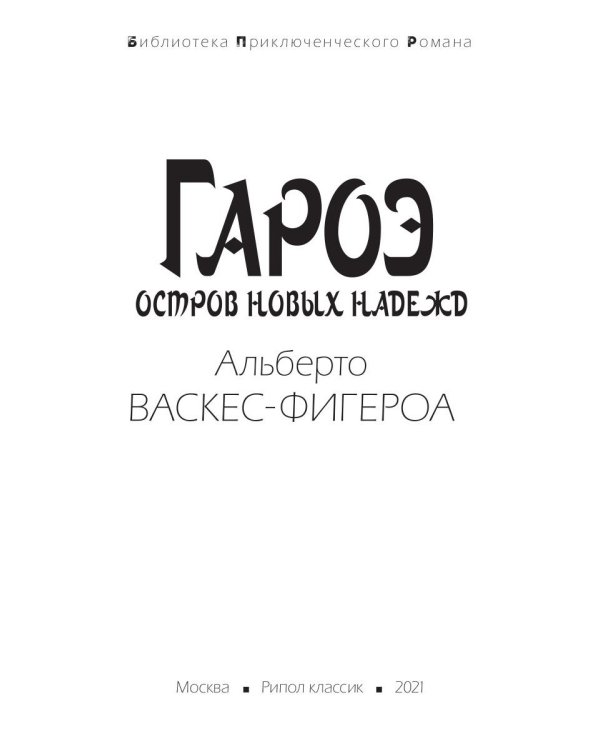 Библиотека Приключенческого Романа

ГАРОЭ

ОСТРОВ НОВЫХ НАДЕЖД

Альберто
ВАСКЕС-ФИГЕРОА

Москва ▪ Рипол классик ▪ 2021